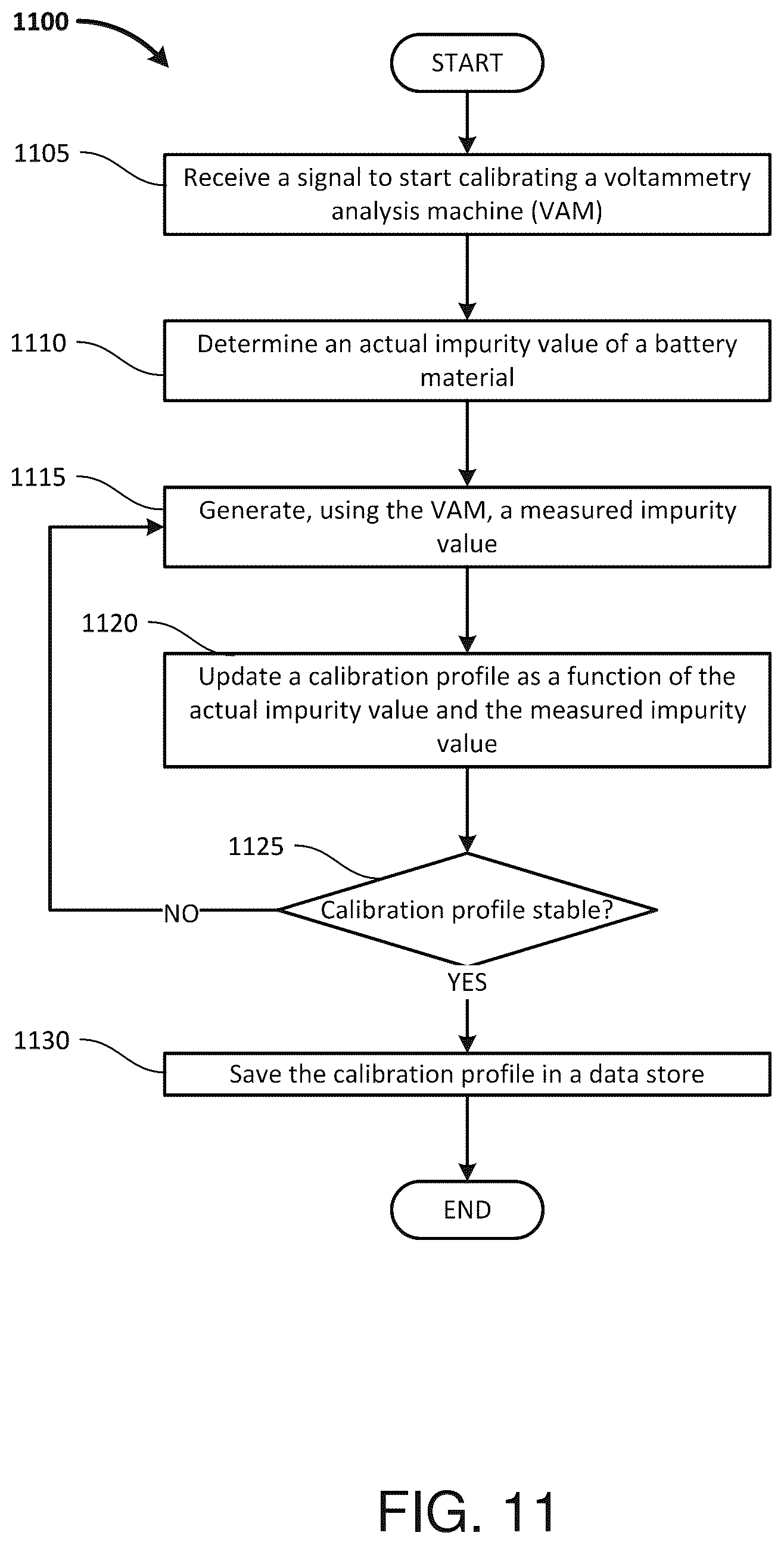 1100

START

1105

Receive a signal to start calibrating a voltammetry analysis machine (VAM)

1110

Determine an actual impurity value of a battery material

1115

Generate, using the VAM, a measured impurity value

1120

Update a calibration profile as a function of the actual impurity value and the measured impurity value

1125

Calibration profile stable?

NO

YES

1130

Save the calibration profile in a data store

END

FIG. 11